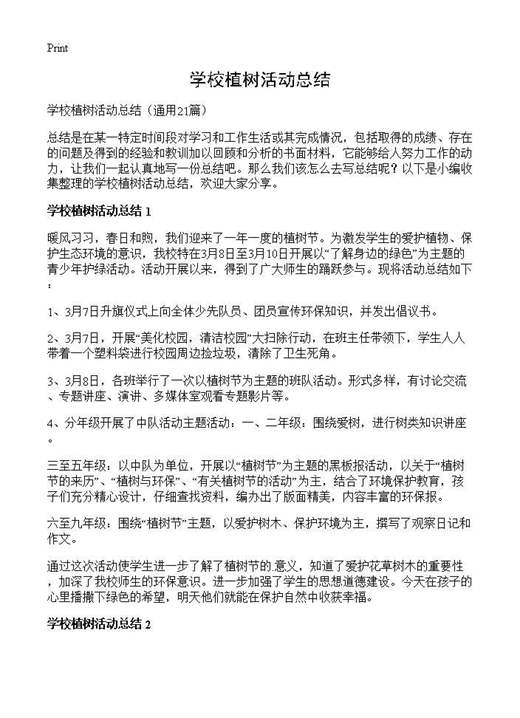 Print

学校植树活动总结

学校植树活动总结（通用21篇）

总结是在某一特定时间段对学习和工作生活或其完成情况，包括取得的成绩、存在的问题及得到的经验和教训加以回顾和分析的书面材料，它能够给人努力工作的动力，让我们一起认真地写一份总结吧。那么我们该怎么去写总结呢？以下是小编收集整理的学校植树活动总结，欢迎大家分享。

学校植树活动总结 1

暖风习习，春日和煦，我们迎来了一年一度的植树节。为激发学生的爱护植物、保护生态环境的意识，我校特在3月8日至3月10日开展以“了解身边的绿色”为主题的青少年护绿活动。活动开展以来，得到了广大师生的踊跃参与。现将活动总结如下：

1、3月7日升旗仪式上向全体少先队员、团员宣传环保知识，并发出倡议书。

2、3月7日，开展“美化校园，清洁校园”大扫除行动，在班主任带领下，学生人人带着一个塑料袋进行校园周边捡垃圾，清除了卫生死角。

3、3月8日，各班举行了一次以植树节为主题的班队活动。形式多样，有讨论交流、专题讲座、演讲、多媒体室观看专题影片等。

4、分年级开展了中队活动主题活动：一、二年级：围绕爱树，进行树类知识讲座。

三至五年级：以中队为单位，开展以“植树节”为主题的黑板报活动，以关于“植树节的来历”、“植树与环保”、“有关植树节的活动”为主，结合了环境保护教育，孩子们充分精心设计，仔细查找资料，编办出了版面精美，内容丰富的环保报。

六至九年级：围绕“植树节”主题，以爱护树木、保护环境为主，撰写了观察日记和作文。

通过这次活动使学生进一步了解了植树节的.意义，知道了爱护花草树木的重要性，加深了我校师生的环保意识。进一步加强了学生的思想道德建设。今天在孩子的心里播撒下绿色的希望，明天他们就能在保护自然中收获幸福。

学校植树活动总结 2